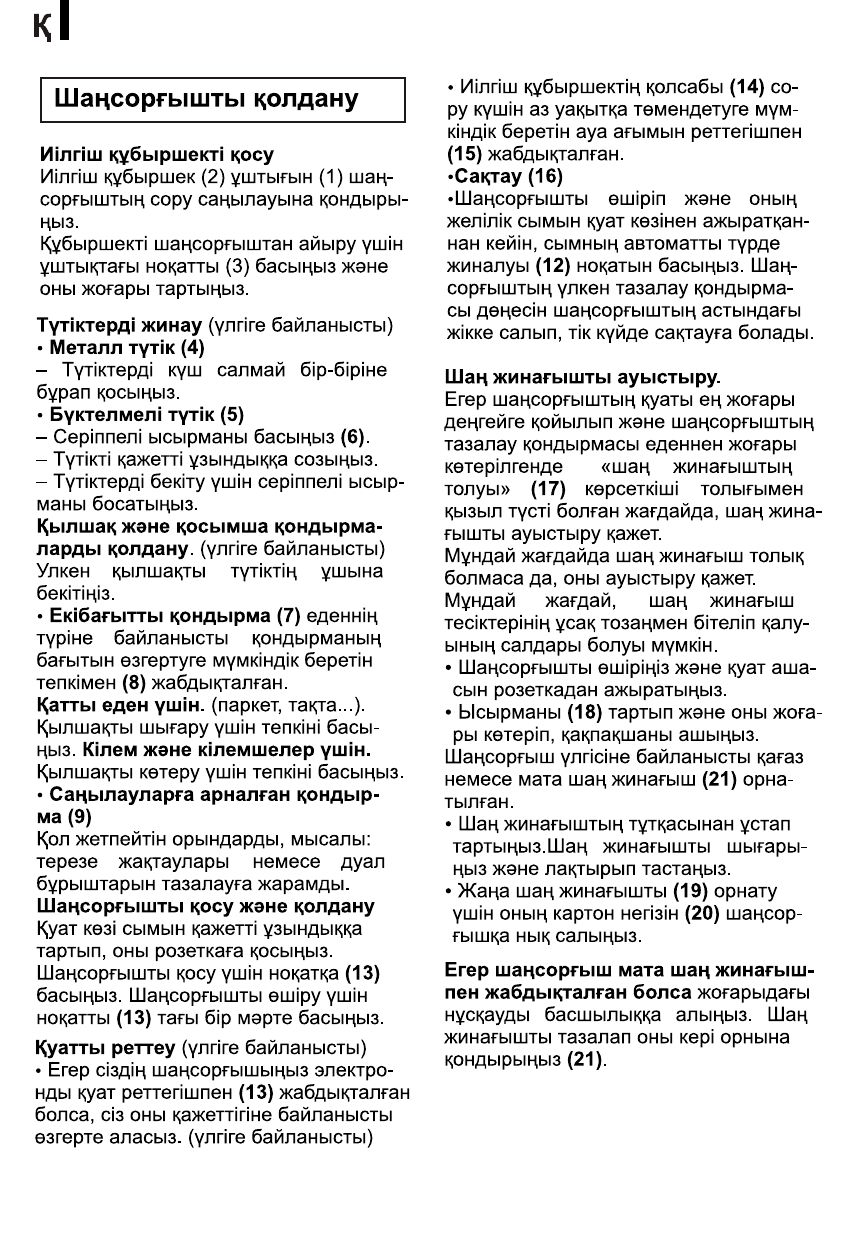 Қ

Шаңсорғышты қолдану

Иілгіш құбыршекті қосу
Иілгіш құбыршек (2) ұштығын (1) шаңсорғыштың сору саңылауына қондырыңыз.
Құбыршекті шаңсорғыштан айыру үшін ұштықтағы ноқатты (3) басыңыз және оны жоғары тартыңыз.

Түтіктерді жинау (үлгіге байланысты)
• Металл түтік (4)
– Түтіктерді күш салмай бір-біріне бұрап қосыңыз.
• Бүктелмелі түтік (5)
– Серіппелі ысырманы басыңыз (6).
– Түтікті қажетті ұзындыққа созыңыз.
– Түтіктерді бекіту үшін серіппелі ысырманы босатыңыз.
Қылшақ және қосымша қондырмаларды қолдану. (үлгіге байланысты)
Үлкен қылшақты түтіктің ұшына бекітіңіз.
• Екібағытты қондырма (7) еденнің түріне байланысты қондырманың бағытын өзгертуге мүмкіндік беретін тепкімен (8) жабдықталған.
Қатты еден үшін. (паркет, тақта...). Қылшақты шығару үшін тепкіні басыңыз. Кілем және кілемшелер үшін. Қылшақты көтеру үшін тепкіні басыңыз.
• Саңылауларға арналған қондырма (9)
Қол жетпейтін орындарды, мысалы: терезе жақтаулары немесе дуал бұрыштарын тазалауға жарамды.
Шаңсорғышты қосу және қолдану
Қуат көзі сымын қажетті ұзындыққа тартып, оны розеткаға қосыңыз.
Шаңсорғышты қосу үшін ноқатқа (13) басыңыз. Шаңсорғышты өшіру үшін ноқатты (13) тағы бір мәрте басыңыз.
Қуатты реттеу (үлгіге байланысты)
• Егер сіздің шаңсорғышыңыз электронды қуат реттегішпен (13) жабдықталған болса, сіз оны қажеттігіне байланысты өзгерте аласыз. (үлгіге байланысты)

• Иілгіш құбыршектің қолсабы (14) сору күшін аз уақытқа төмендетуге мүмкіндік беретін ауа ағымын реттегішпен (15) жабдықталған.
•Сақтау (16)
•Шаңсорғышты өшіріп және оның желілік сымын қуат көзінен ажыратқаннан кейін, сымның автоматты түрде жиналуы (12) ноқатын басыңыз. Шаңсорғыштың үлкен тазалау қондырмасы дөңесін шаңсорғыштың астындағы жікке салып, тік күйде сақтауға болады.

Шаң жинағышты ауыстыру.
Егер шаңсорғыштың қуаты ең жоғары деңгейге қойылып және шаңсорғыштың тазалау қондырмасы еденнен жоғары көтерілгенде «шаң жинағыштың толуы» (17) көрсеткіші толығымен қызыл түсті болған жағдайда, шаң жинағышты ауыстыру қажет.
Мұндай жағдайда шаң жинағыш толық болмаса да, оны ауыстыру қажет.
Мұндай жағдай, шаң жинағыш тесіктерінің ұсақ тозаңмен бітеліп қалуының салдары болуы мүмкін.
• Шаңсорғышты өшіріңіз және қуат ашасын розеткадан ажыратыңыз.
• Ысырманы (18) тартып және оны жоғары көтеріп, қақпақшаны ашыңыз.
Шаңсорғыш үлгісіне байланысты қағаз немесе мата шаң жинағыш (21) орнатылған.
• Шаң жинағыштың тұтқасынан ұстап тартыңыз.Шаң жинағышты шығарыңыз және лақтырып тастаңыз.
• Жаңа шаң жинағышты (19) орнату үшін оның картон негізін (20) шаңсорғышқа нық салыңыз.

Егер шаңсорғыш мата шаң жинағышпен жабдықталған болса жоғарыдағы нұсқауды басшылыққа алыңыз. Шаң жинағышты тазалап оны кері орнына қондырыңыз (21).